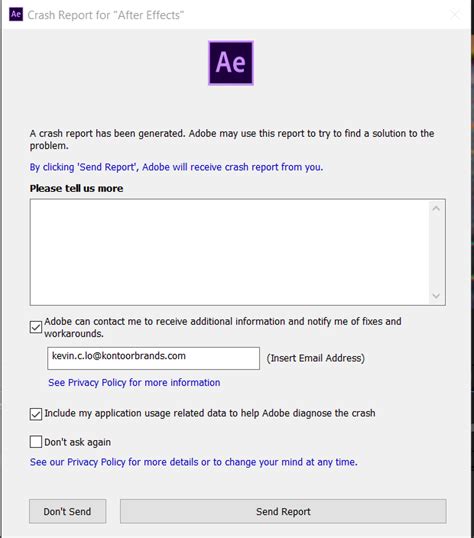 Ae Crash Report for "After Effects"

Ae

A crash report has been generated. Adobe may use this report to try to find a solution to the problem.

By clicking 'Send Report', Adobe will receive crash report from you.

Please tell us more

Adobe can contact me to receive additional information and notify me of fixes and workarounds.

kevin.c.lo@kontoorbrands.com (Insert Email Address)

See Privacy Policy for more information

Include my application usage related data to help Adobe diagnose the crash

Don't ask again

See our Privacy Policy for more details or to change your mind at any time.

Don't Send

Send Report